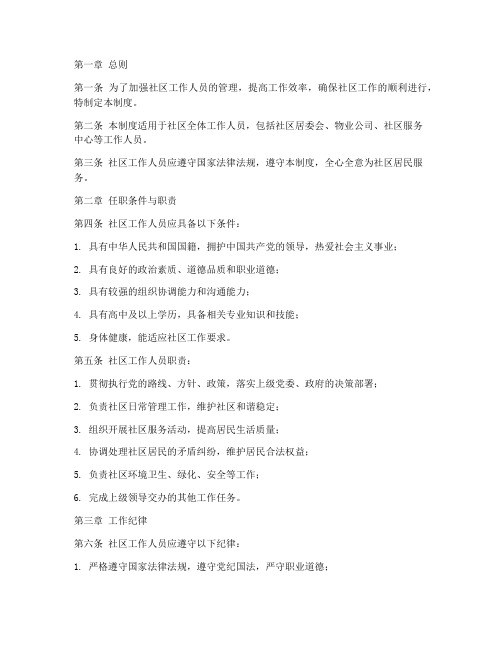 第一章 总则

第一条 为了加强社区工作人员的管理，提高工作效率，确保社区工作的顺利进行，特制定本制度。

第二条 本制度适用于社区全体工作人员，包括社区居委会、物业公司、社区服务中心等工作人员。

第三条 社区工作人员应遵守国家法律法规，遵守本制度，全心全意为社区居民服务。

第二章 任职条件与职责

第四条 社区工作人员应具备以下条件：

1. 具有中华人民共和国国籍，拥护中国共产党的领导，热爱社会主义事业；

2. 具有良好的政治素质、道德品质和职业道德；

3. 具有较强的组织协调能力和沟通能力；

4. 具有高中及以上学历，具备相关专业知识和技能；

5. 身体健康，能适应社区工作要求。

第五条 社区工作人员职责：

1. 贯彻执行党的路线、方针、政策，落实上级党委、政府的决策部署；

2. 负责社区日常管理工作，维护社区和谐稳定；

3. 组织开展社区服务活动，提高居民生活质量；

4. 协调处理社区居民的矛盾纠纷，维护居民合法权益；

5. 负责社区环境卫生、绿化、安全等工作；

6. 完成上级领导交办的其他工作任务。

第三章 工作纪律

第六条 社区工作人员应遵守以下纪律：

1. 严格遵守国家法律法规，遵守党纪国法，严守职业道德；